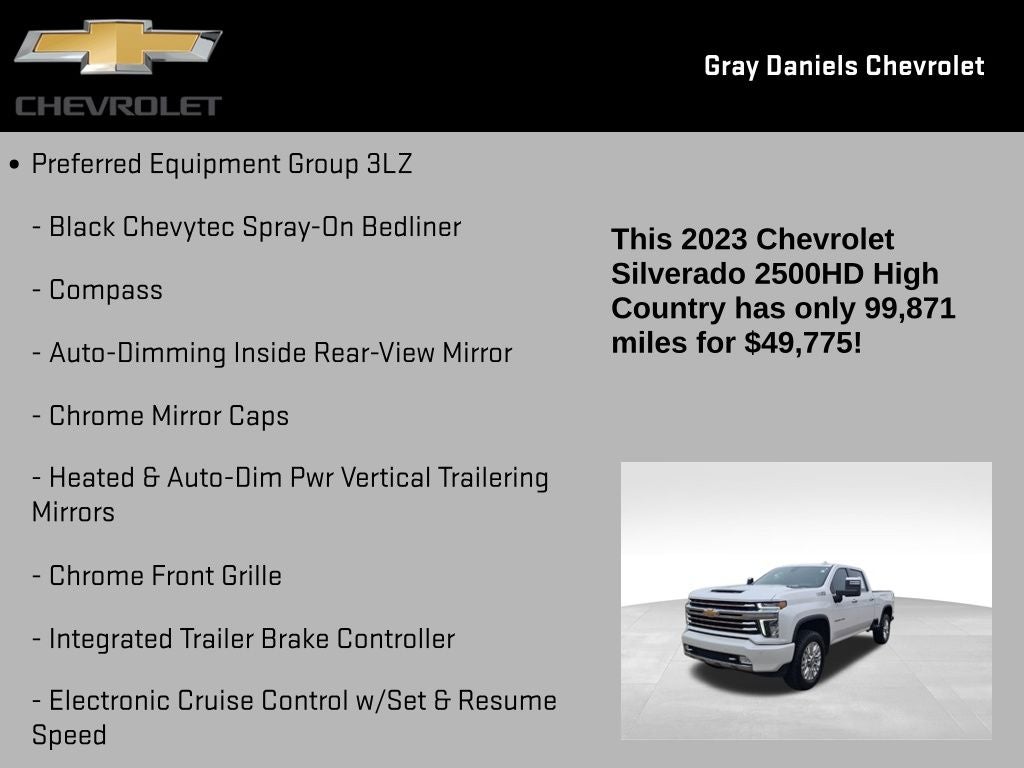 CHEVROLET

Gray Daniels Chevrolet

• Preferred Equipment Group 3LZ

- Black Chevytec Spray-On Bedliner

- Compass

- Auto-Dimming Inside Rear-View Mirror

- Chrome Mirror Caps

- Heated & Auto-Dim Pwr Vertical Trailering Mirrors

- Chrome Front Grille

- Integrated Trailer Brake Controller

- Electronic Cruise Control w/Set & Resume Speed

This 2023 Chevrolet Silverado 2500HD High Country has only 99,871 miles for $49,775!